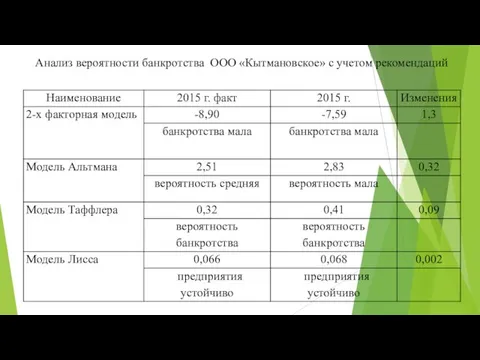 Анализ вероятности банкротства ООО «Кытмановское» с учетом рекомендаций

| Наименование | 2015 г. факт | 2015 г. | Изменения |
|---|---|---|---|
| 2-х факторная модель | -8,90 | -7,59 | 1,3 |
| | банкротства мала | банкротства мала | |
| Модель Альтмана | 2,51 | 2,83 | 0,32 |
| | вероятность средняя | вероятность мала | |
| Модель Таффлера | 0,32 | 0,41 | 0,09 |
| | вероятность банкротства | вероятность банкротства | |
| Модель Лисса | 0,066 | 0,068 | 0,002 |
| | предприятия устойчиво | предприятия устойчиво | |